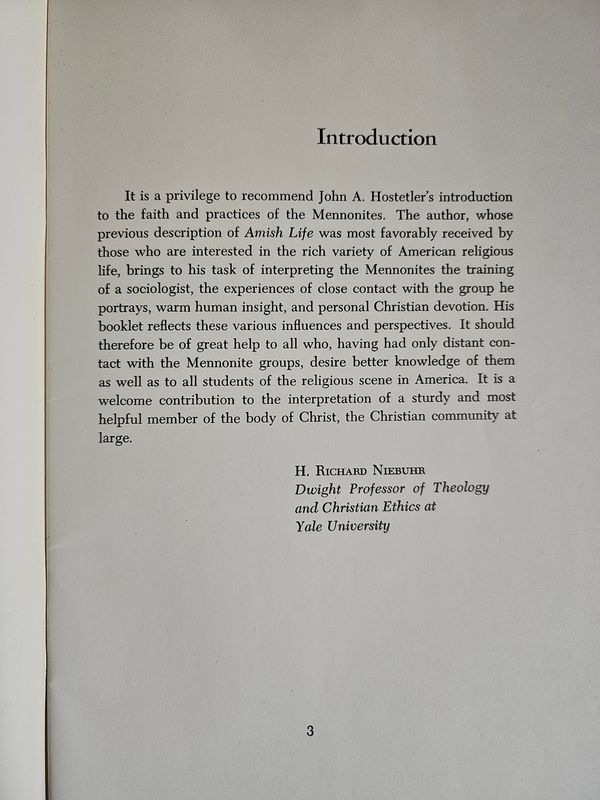 Introduction

It is a privilege to recommend John A. Hostetler's introduction to the faith and practices of the Mennonites. The author, whose previous description of Amish Life was most favorably received by those who are interested in the rich variety of American religious life, brings to his task of interpreting the Mennonites the training of a sociologist, the experiences of close contact with the group he portrays, warm human insight, and personal Christian devotion. His booklet reflects these various influences and perspectives. It should therefore be of great help to all who, having had only distant contact with the Mennonite groups, desire better knowledge of them as well as to all students of the religious scene in America. It is a welcome contribution to the interpretation of a sturdy and most helpful member of the body of Christ, the Christian community at large.

H. Richard Niebuhr
Dwight Professor of Theology
and Christian Ethics at
Yale University

3